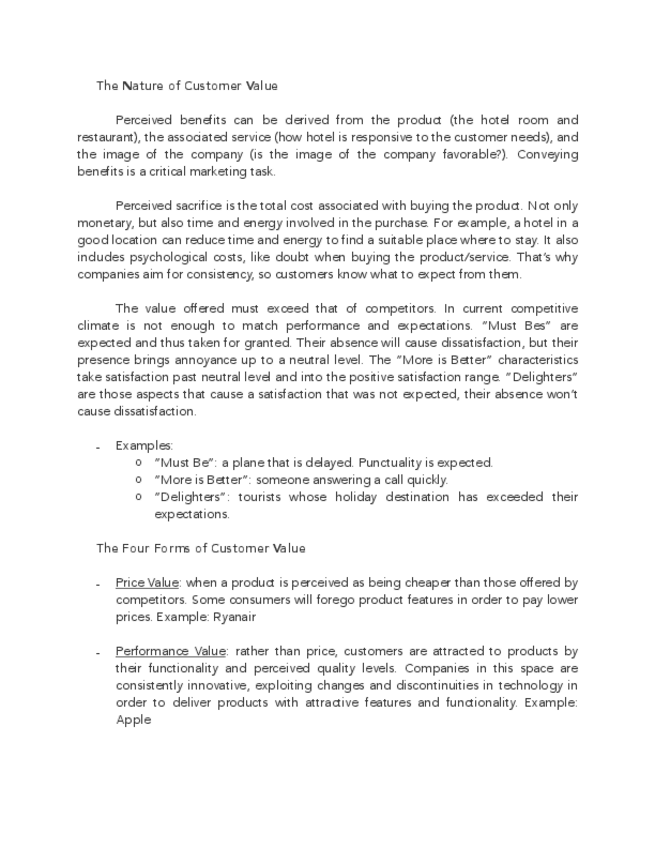 The Nature of Customer Value

Perceived benefits can be derived from the product (the hotel room and restaurant), the associated service (how hotel is responsive to the customer needs), and the image of the company (is the image of the company favorable?). Conveying benefits is a critical marketing task.

Perceived sacrifice is the total cost associated with buying the product. Not only monetary, but also time and energy involved in the purchase. For example, a hotel in a good location can reduce time and energy to find a suitable place where to stay. It also includes psychological costs, like doubt when buying the product/service. That's why companies aim for consistency, so customers know what to expect from them.

The value offered must exceed that of competitors. In current competitive climate is not enough to match performance and expectations. "Must Bes" are expected and thus taken for granted. Their absence will cause dissatisfaction, but their presence brings annoyance up to a neutral level. The "More is Better" characteristics take satisfaction past neutral level and into the positive satisfaction range. "Delighters" are those aspects that cause a satisfaction that was not expected, their absence won't cause dissatisfaction.

- Examples:
  o "Must Be": a plane that is delayed. Punctuality is expected.
  o "More is Better": someone answering a call quickly.
  o "Delighters": tourists whose holiday destination has exceeded their expectations.

The Four Forms of Customer Value

- Price Value: when a product is perceived as being cheaper than those offered by competitors. Some consumers will forego product features in order to pay lower prices. Example: Ryanair

- Performance Value: rather than price, customers are attracted to products by their functionality and perceived quality levels. Companies in this space are consistently innovative, exploiting changes and discontinuities in technology in order to deliver products with attractive features and functionality. Example: Apple